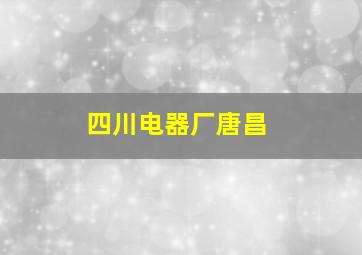 四川电器厂唐昌